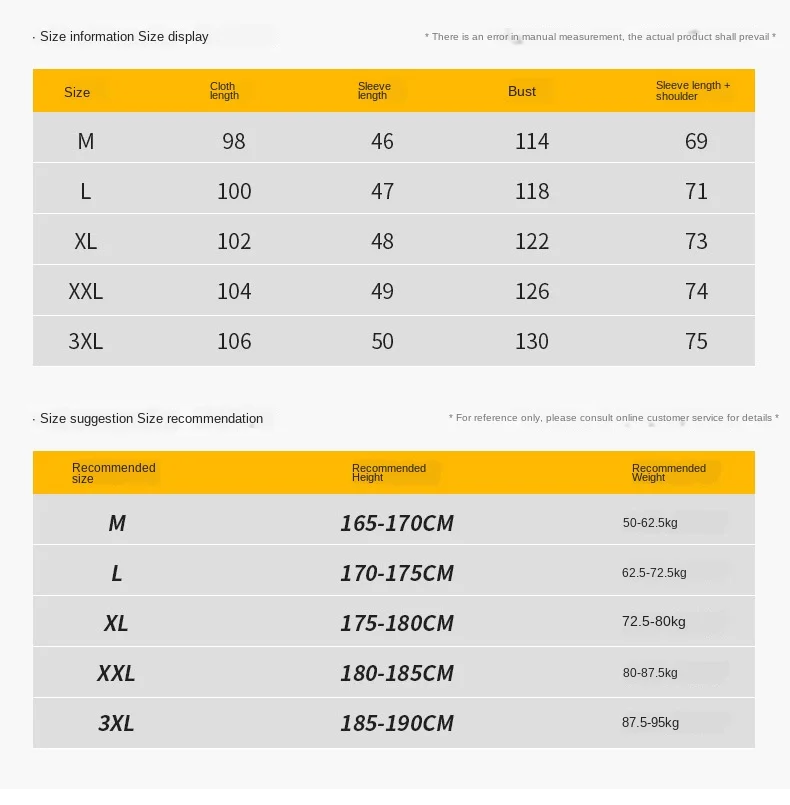 · Size information Size display

* There is an error in manual measurement, the actual product shall prevail *

| Size | Cloth length | Sleeve length | Bust | Sleeve length + shoulder |
|---|---|---|---|---|
| M | 98 | 46 | 114 | 69 |
| L | 100 | 47 | 118 | 71 |
| XL | 102 | 48 | 122 | 73 |
| XXL | 104 | 49 | 126 | 74 |
| 3XL | 106 | 50 | 130 | 75 |

· Size suggestion Size recommendation

* For reference only, please consult online customer service for details *

| Recommended size | Recommended Height | Recommended Weight |
|---|---|---|
| M | 165-170CM | 50-62.5kg |
| L | 170-175CM | 62.5-72.5kg |
| XL | 175-180CM | 72.5-80kg |
| XXL | 180-185CM | 80-87.5kg |
| 3XL | 185-190CM | 87.5-95kg |